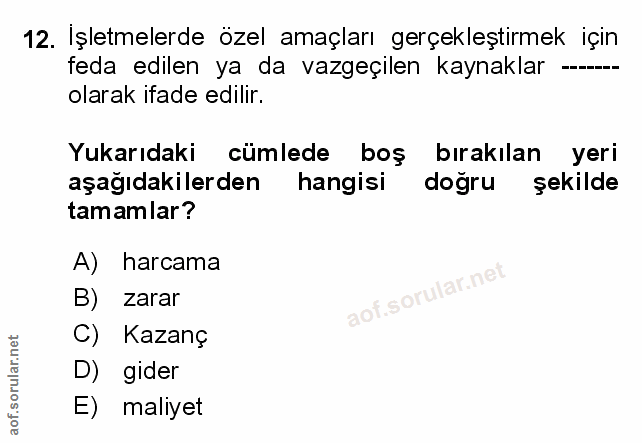 12. İşletmelerde özel amaçları gerçekleştirmek için feda edilen ya da vazgeçilen kaynaklar ------- olarak ifade edilir.

Yukarıdaki cümlede boş bırakılan yeri aşağıdakilerden hangisi doğru şekilde tamamlar?

A) harcama
B) zarar
C) Kazanç
D) gider
E) maliyet

aof.sorular.net